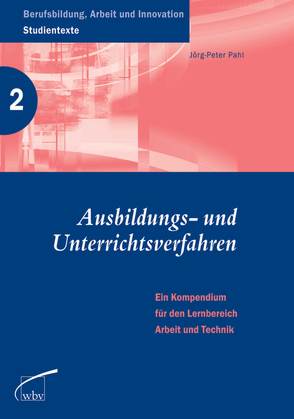 Berufsbildung, Arbeit und Innovation
Studientexte

Jörg-Peter Pahl

2

Ausbildungs- und Unterrichtsverfahren

Ein Kompendium für den Lernbereich Arbeit und Technik

wbv